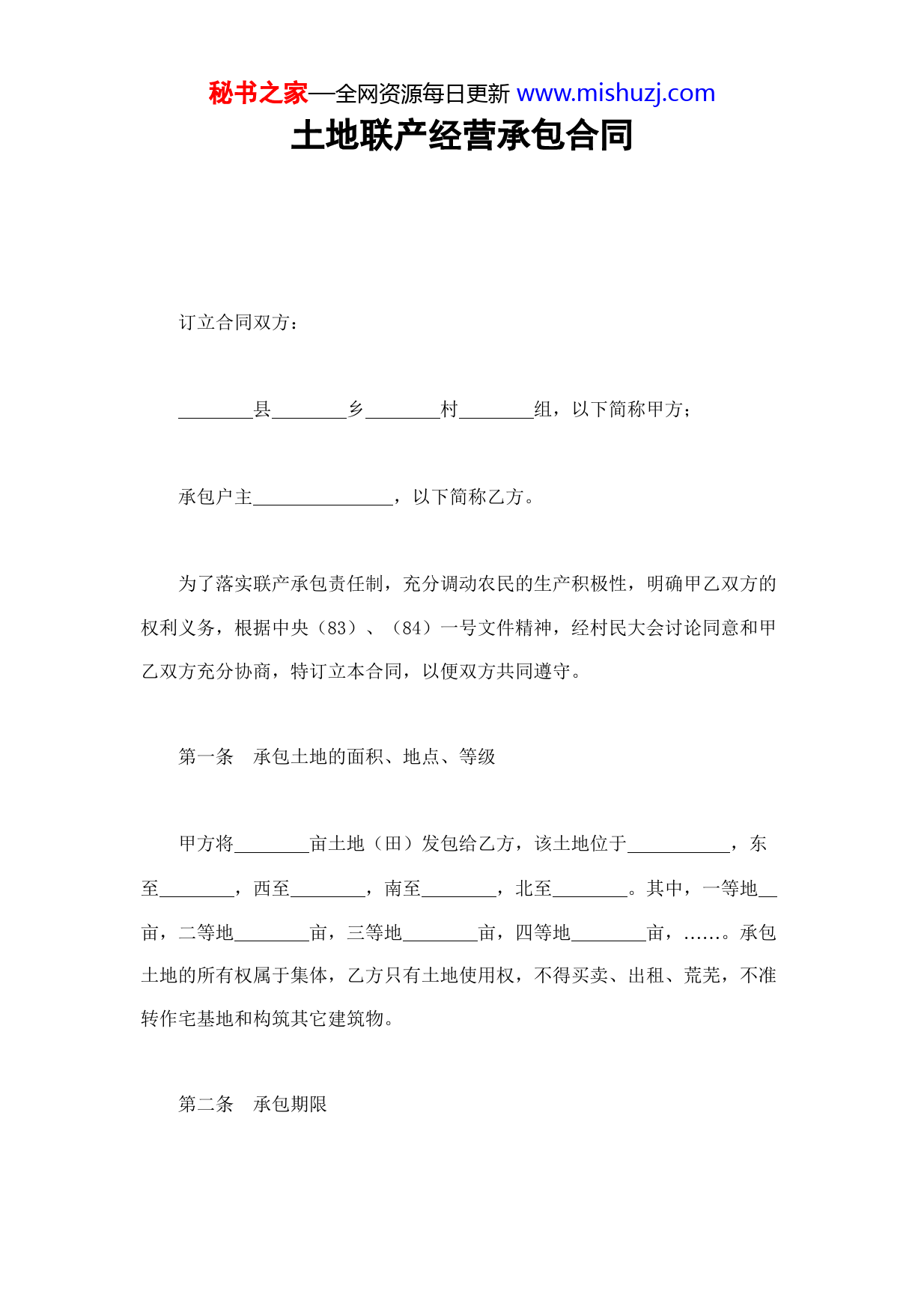 秘书之家—全网资源每日更新 www.mishuzj.com

土地联产经营承包合同

订立合同双方：

________县________乡________村________组，以下简称甲方；

承包户主_______________，以下简称乙方。

为了落实联产承包责任制，充分调动农民的生产积极性，明确甲乙双方的权利义务，根据中央（83）、（84）一号文件精神，经村民大会讨论同意和甲乙双方充分协商，特订立本合同，以便双方共同遵守。

第一条　承包土地的面积、地点、等级

甲方将________亩土地（田）发包给乙方，该土地位于___________，东至________，西至________，南至________，北至________。其中，一等地__亩，二等地________亩，三等地________亩，四等地________亩，……。承包土地的所有权属于集体，乙方只有土地使用权，不得买卖、出租、荒芜，不准转作宅基地和构筑其它建筑物。

第二条　承包期限